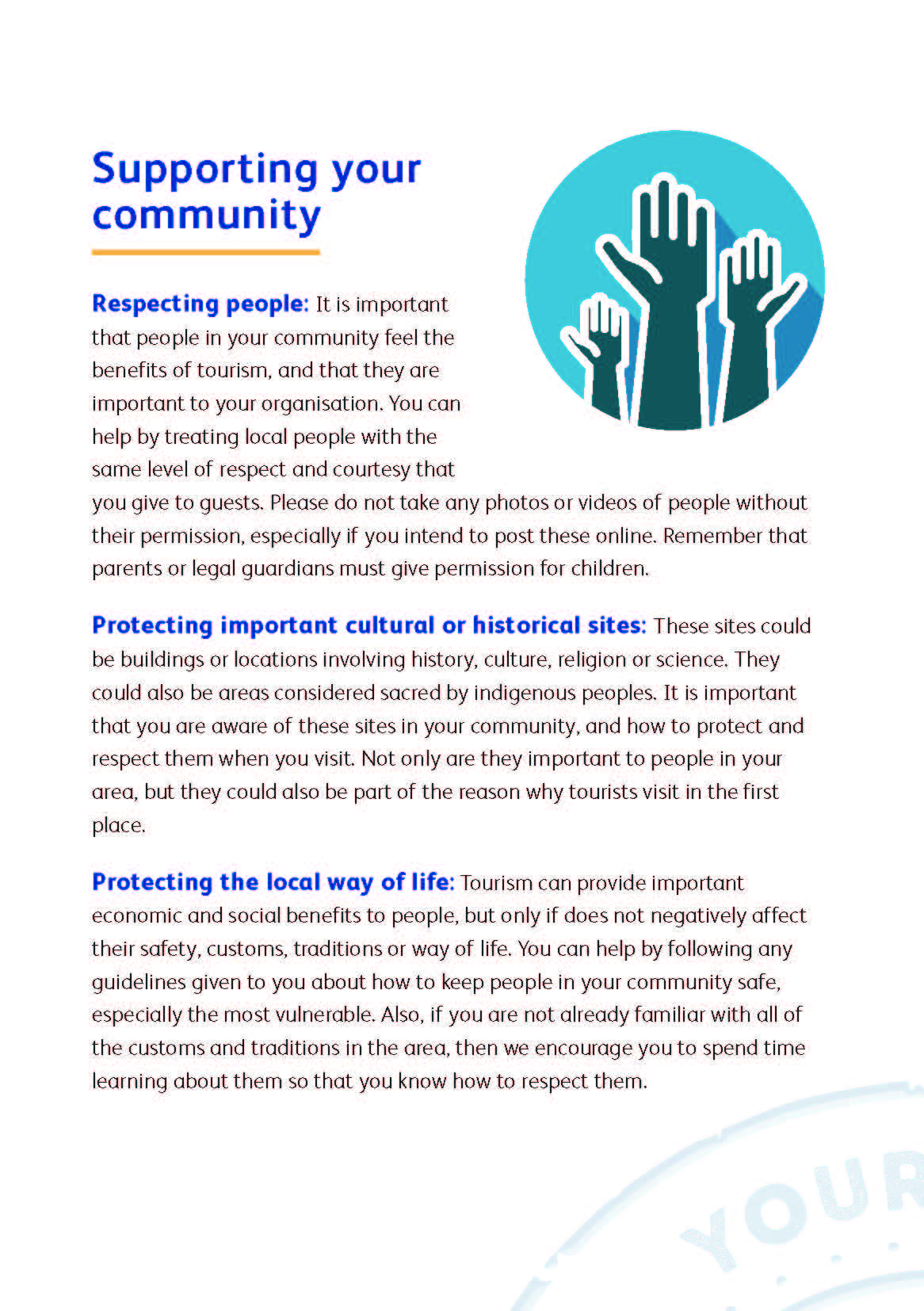 Supporting your community

Respecting people: It is important that people in your community feel the benefits of tourism, and that they are important to your organisation. You can help by treating local people with the same level of respect and courtesy that you give to guests. Please do not take any photos or videos of people without their permission, especially if you intend to post these online. Remember that parents or legal guardians must give permission for children.

Protecting important cultural or historical sites: These sites could be buildings or locations involving history, culture, religion or science. They could also be areas considered sacred by indigenous peoples. It is important that you are aware of these sites in your community, and how to protect and respect them when you visit. Not only are they important to people in your area, but they could also be part of the reason why tourists visit in the first place.

Protecting the local way of life: Tourism can provide important economic and social benefits to people, but only if does not negatively affect their safety, customs, traditions or way of life. You can help by following any guidelines given to you about how to keep people in your community safe, especially the most vulnerable. Also, if you are not already familiar with all of the customs and traditions in the area, then we encourage you to spend time learning about them so that you know how to respect them.

YOUR